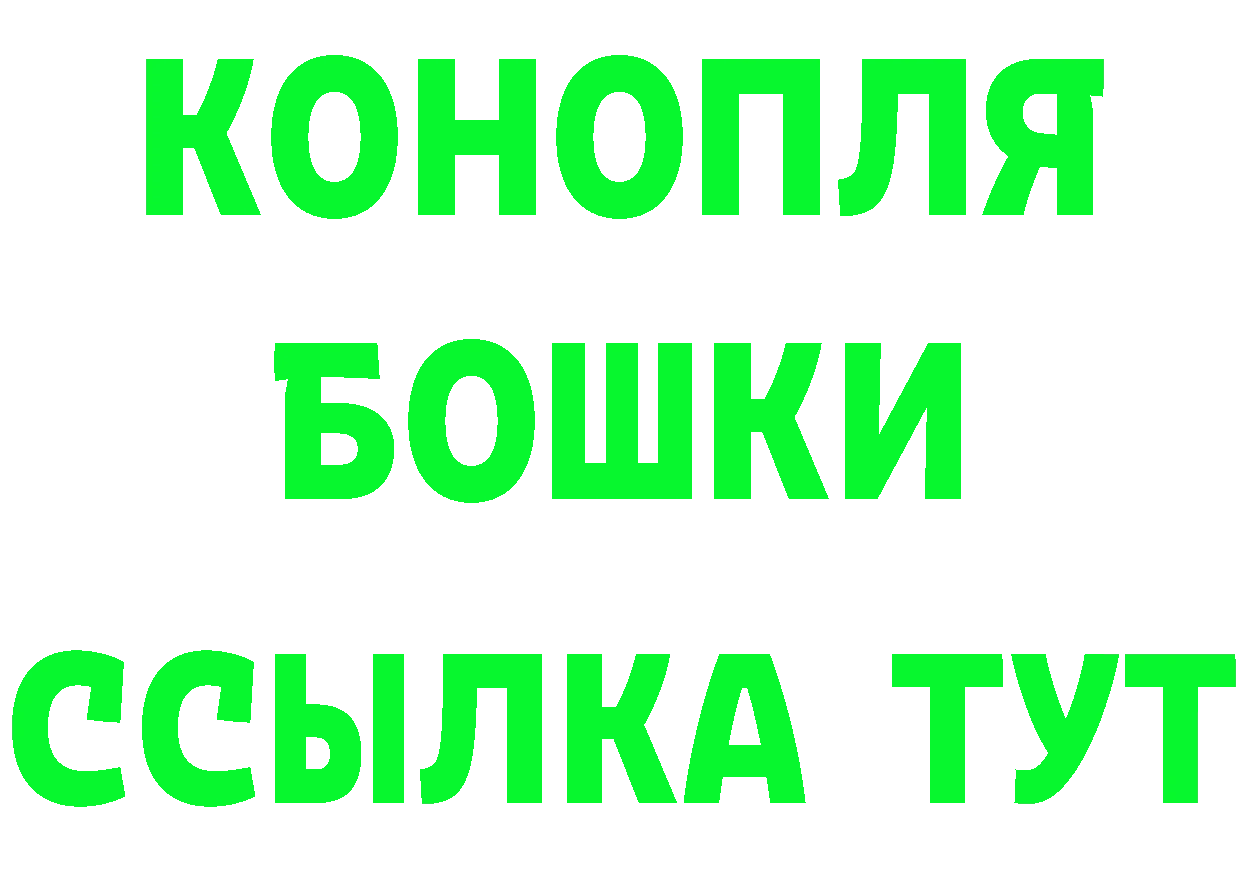 КОНОПЛЯ
БОШКИ
ССЫЛКА ТУТ